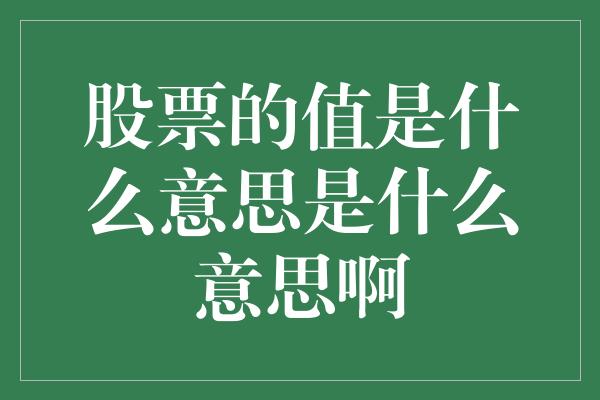 股票的值是什么意思是什么意思啊